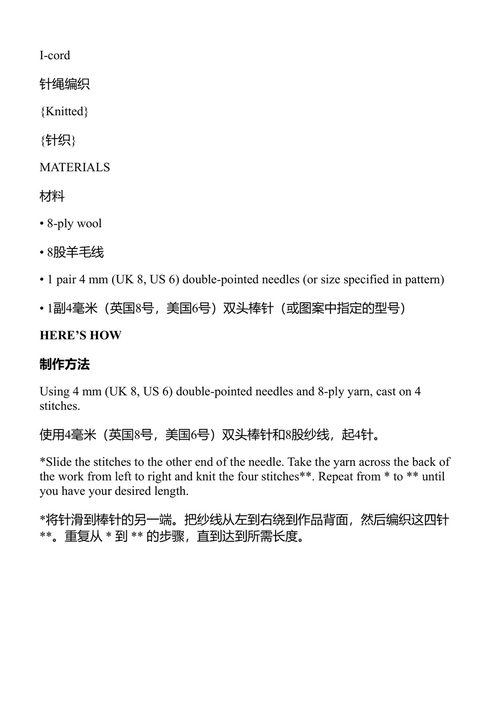 I-cord

针绳编织

{Knitted}

{针织}

MATERIALS

材料

• 8-ply wool

• 8股羊毛线

• 1 pair 4 mm (UK 8, US 6) double-pointed needles (or size specified in pattern)

• 1副4毫米（英国8号，美国6号）双头棒针（或图案中指定的型号）

HERE'S HOW

制作方法

Using 4 mm (UK 8, US 6) double-pointed needles and 8-ply yarn, cast on 4 stitches.

使用4毫米（英国8号，美国6号）双头棒针和8股纱线，起4针。

*Slide the stitches to the other end of the needle. Take the yarn across the back of the work from left to right and knit the four stitches**. Repeat from * to ** until you have your desired length.

*将针滑到棒针的另一端。把纱线从左到右绕到作品背面，然后编织这四针**。重复从 * 到 ** 的步骤，直到达到所需长度。